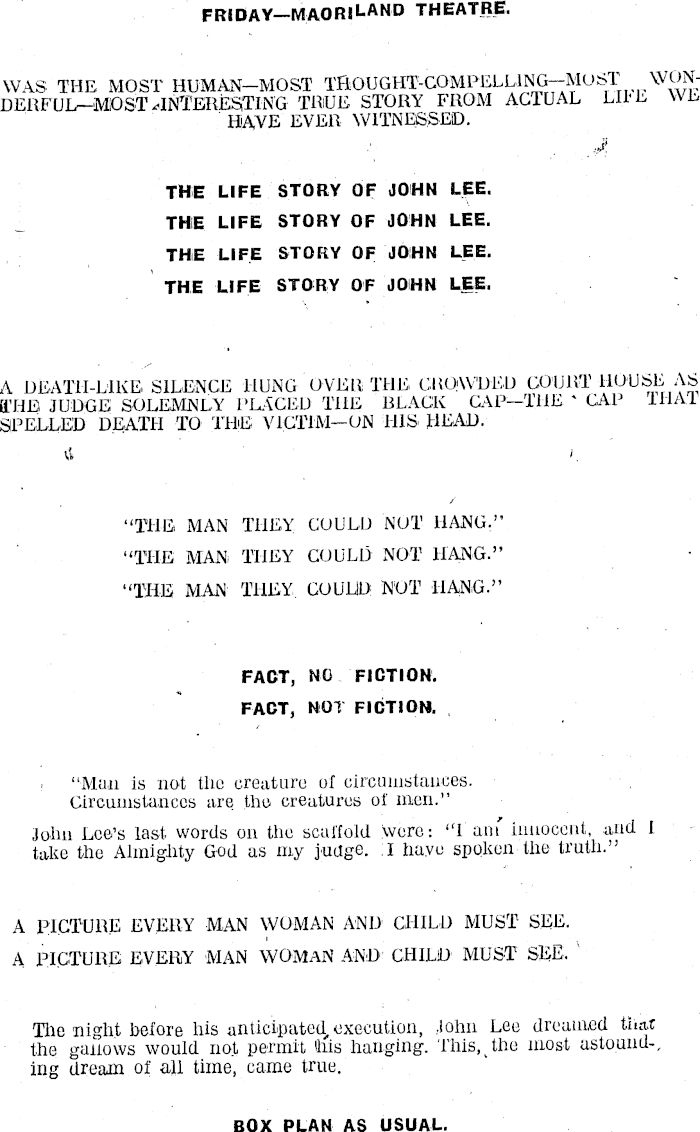 FRIDAY—MAORILAND THEATRE.

WAS THE MOST HUMAN—MOST THOUGHT-COMPELLING—MOST WONDERFUL—MOST INTERESTING TRUE STORY FROM ACTUAL LIFE WE HAVE EVER WITNESSED.

THE LIFE STORY OF JOHN LEE.
THE LIFE STORY OF JOHN LEE.
THE LIFE STORY OF JOHN LEE.
THE LIFE STORY OF JOHN LEE.

A DEATH-LIKE SILENCE HUNG OVER THE CROWDED COURT HOUSE AS THE JUDGE SOLEMNLY PLACED THE BLACK CAP—THE CAP THAT SPELLED DEATH TO THE VICTIM—ON HIS HEAD.

"THE MAN THEY COULD NOT HANG."
"THE MAN THEY COULD NOT HANG."
"THE MAN THEY COULD NOT HANG."

FACT, NO FICTION.
FACT, NOT FICTION.

"Man is not the creature of circumstances.
Circumstances are the creatures of men."

John Lee's last words on the scaffold were: "I am innocent, and I take the Almighty God as my judge. I have spoken the truth."

A PICTURE EVERY MAN WOMAN AND CHILD MUST SEE.
A PICTURE EVERY MAN WOMAN AND CHILD MUST SEE.

The night before his anticipated execution, John Lee dreamed that the gallows would not permit his hanging. This, the most astounding dream of all time, came true.

BOX PLAN AS USUAL.